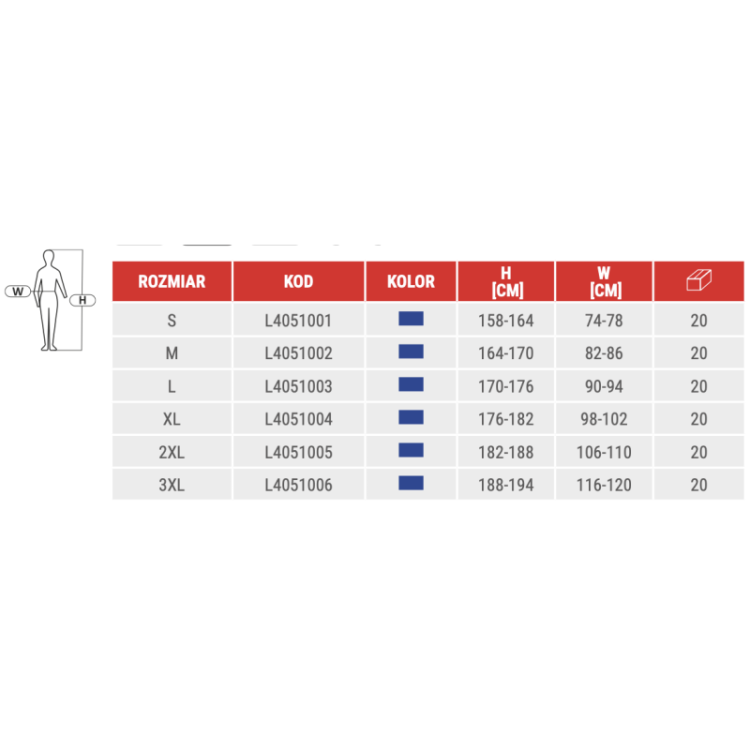 W H

| ROZMIAR | KOD | KOLOR | H [CM] | W [CM] | |
|---|---|---|---|---|---|
| S | L4051001 | | 158-164 | 74-78 | 20 |
| M | L4051002 | | 164-170 | 82-86 | 20 |
| L | L4051003 | | 170-176 | 90-94 | 20 |
| XL | L4051004 | | 176-182 | 98-102 | 20 |
| 2XL | L4051005 | | 182-188 | 106-110 | 20 |
| 3XL | L4051006 | | 188-194 | 116-120 | 20 |